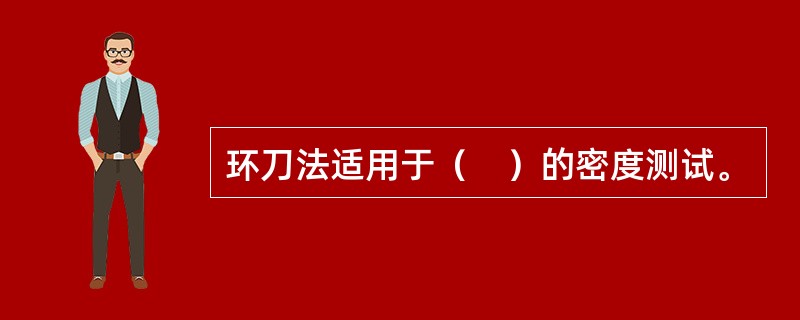 环刀法适用于（　）的密度测试。